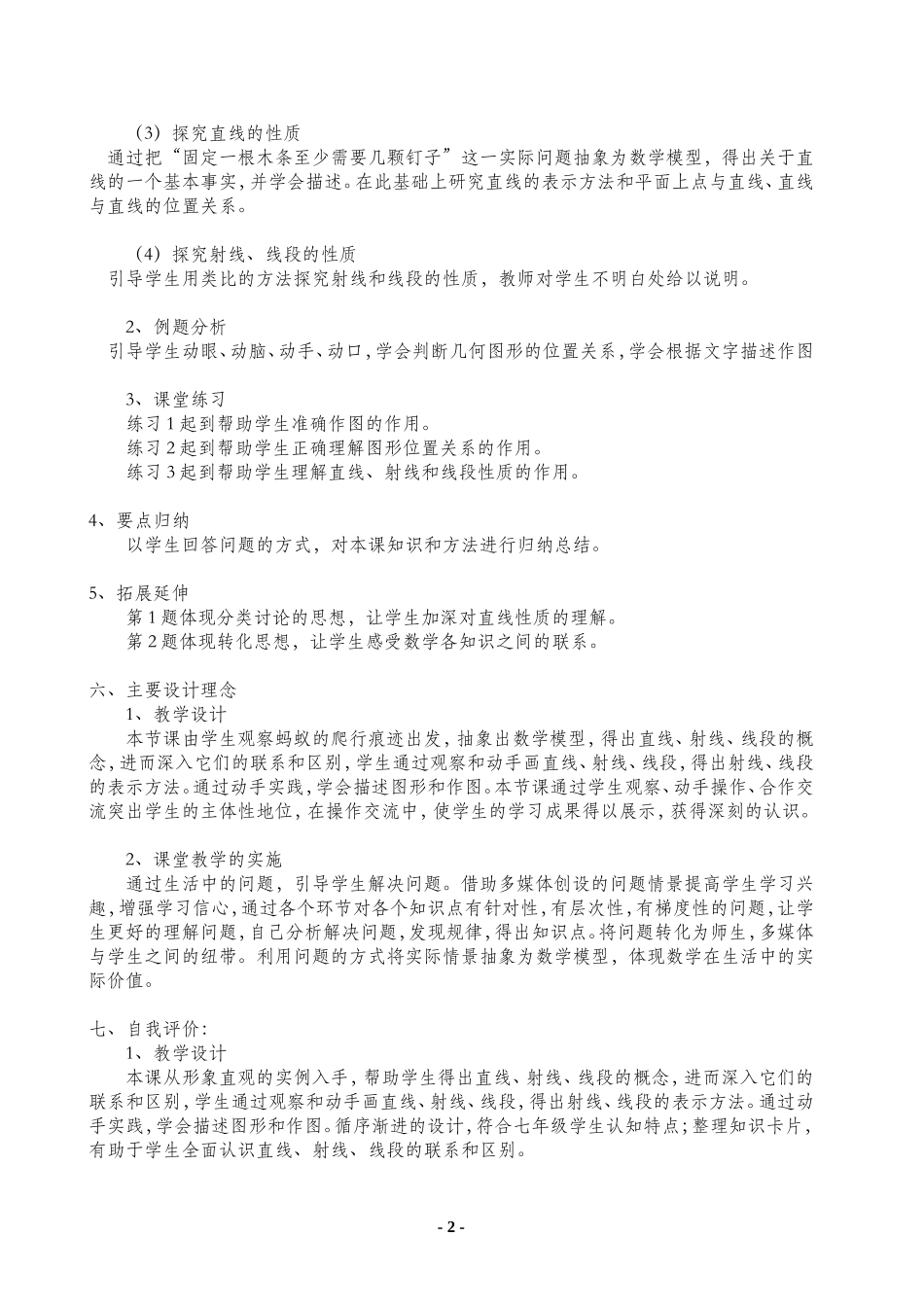 （3）探究直线的性质

通过把“固定一根木条至少需要几颗钉子”这一实际问题抽象为数学模型，得出关于直线的一个基本事实，并学会描述。在此基础上研究直线的表示方法和平面上点与直线、直线与直线的位置关系。

（4）探究射线、线段的性质

引导学生用类比的方法探究射线和线段的性质，教师对学生不明白处给以说明。

2、例题分析

引导学生动眼、动脑、动手、动口，学会判断几何图形的位置关系，学会根据文字描述作图

3、课堂练习

练习1起到帮助学生准确作图的作用。
练习2起到帮助学生正确理解图形位置关系的作用。
练习3起到帮助学生理解直线、射线和线段性质的作用。

4、要点归纳

以学生回答问题的方式，对本课知识和方法进行归纳总结。

5、拓展延伸

第1题体现分类讨论的思想，让学生加深对直线性质的理解。
第2题体现转化思想，让学生感受数学各知识之间的联系。

六、主要设计理念

1、教学设计

本节课由学生观察蚂蚁的爬行痕迹出发，抽象出数学模型，得出直线、射线、线段的概念，进而深入它们的联系和区别，学生通过观察和动手画直线、射线、线段，得出射线、线段的表示方法。通过动手实践，学会描述图形和作图。本节课通过学生观察、动手操作、合作交流突出学生的主体性地位，在操作交流中，使学生的学习成果得以展示，获得深刻的认识。

2、课堂教学的实施

通过生活中的问题，引导学生解决问题。借助多媒体创设的问题情景提高学生学习兴趣，增强学习信心，通过各个环节对各个知识点有针对性，有层次性，有梯度性的问题，让学生更好的理解问题，自己分析解决问题，发现规律，得出知识点。将问题转化为师生，多媒体与学生之间的纽带。利用问题的方式将实际情景抽象为数学模型，体现数学在生活中的实际价值。

七、自我评价：

1、教学设计

本课从形象直观的实例入手，帮助学生得出直线、射线、线段的概念，进而深入它们的联系和区别，学生通过观察和动手画直线、射线、线段，得出射线、线段的表示方法。通过动手实践，学会描述图形和作图。循序渐进的设计，符合七年级学生认知特点；整理知识卡片，有助于学生全面认识直线、射线、线段的联系和区别。

- 2 -